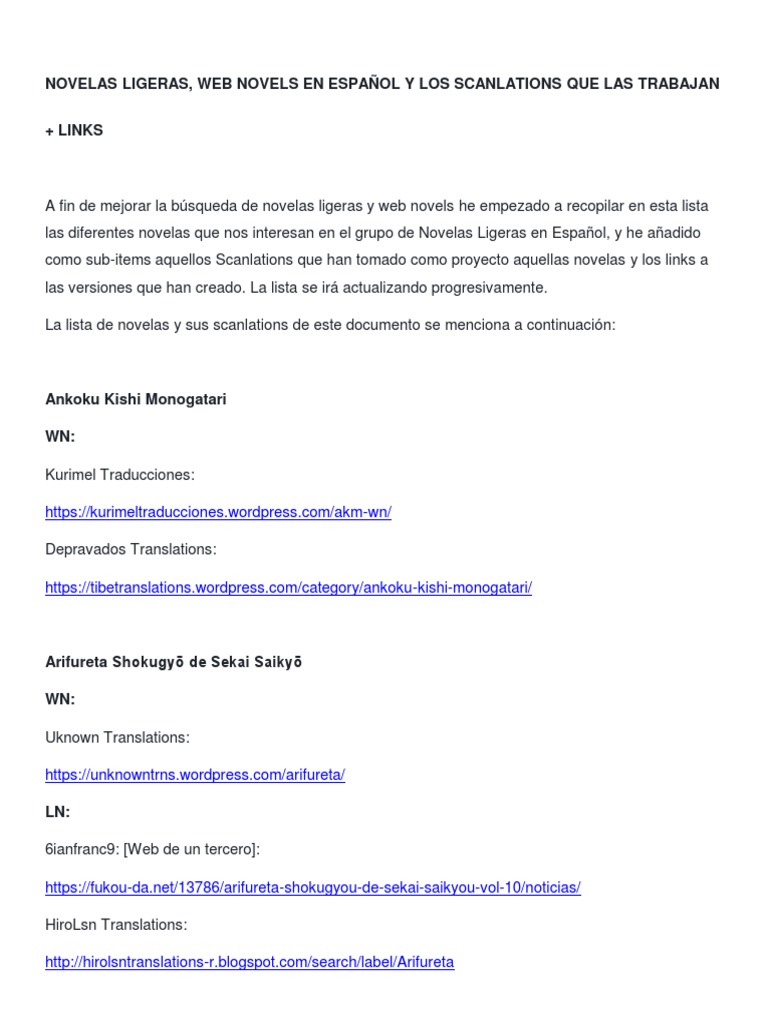 NOVELAS LIGERAS, WEB NOVELS EN ESPAÑOL Y LOS SCANLATIONS QUE LAS TRABAJAN + LINKS

A fin de mejorar la búsqueda de novelas ligeras y web novels he empezado a recopilar en esta lista las diferentes novelas que nos interesan en el grupo de Novelas Ligeras en Español, y he añadido como sub-items aquellos Scanlations que han tomado como proyecto aquellas novelas y los links a las versiones que han creado. La lista se irá actualizando progresivamente.

La lista de novelas y sus scanlations de este documento se menciona a continuación:

Ankoku Kishi Monogatari

WN:

Kurimel Traducciones:

https://kurimeltraducciones.wordpress.com/akm-wn/

Depravados Translations:

https://tibetranslations.wordpress.com/category/ankoku-kishi-monogatari/

Arifureta Shokugyō de Sekai Saikyō

WN:

Uknown Translations:

https://unknowntrns.wordpress.com/arifureta/

LN:

6ianfranc9: [Web de un tercero]:

https://fukou-da.net/13786/arifureta-shokugyou-de-sekai-saikyou-vol-10/noticias/

HiroLsn Translations:

http://hirolsntranslations-r.blogspot.com/search/label/Arifureta